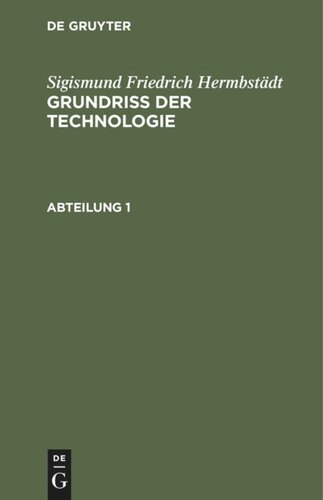 DE GRUYTER

Sigismund Friedrich Hermbstädt
GRUNDRISS DER TECHNOLOGIE

ABTEILUNG 1

DE
G